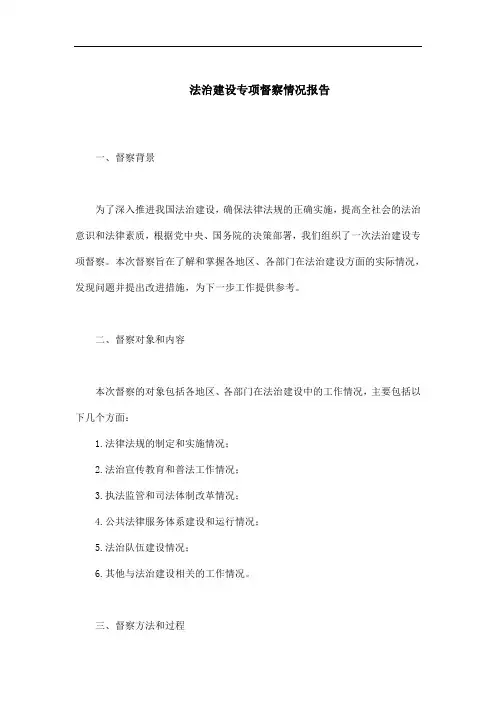 法治建设专项督察情况报告

一、督察背景

为了深入推进我国法治建设，确保法律法规的正确实施，提高全社会的法治意识和法律素质，根据党中央、国务院的决策部署，我们组织了一次法治建设专项督察。本次督察旨在了解和掌握各地区、各部门在法治建设方面的实际情况，发现问题并提出改进措施，为下一步工作提供参考。

二、督察对象和内容

本次督察的对象包括各地区、各部门在法治建设中的工作情况，主要包括以下几个方面：

1. 法律法规的制定和实施情况；

2. 法治宣传教育和普法工作情况；

3. 执法监管和司法体制改革情况；

4. 公共法律服务体系建设和运行情况；

5. 法治队伍建设情况；

6. 其他与法治建设相关的工作情况。

三、督察方法和过程